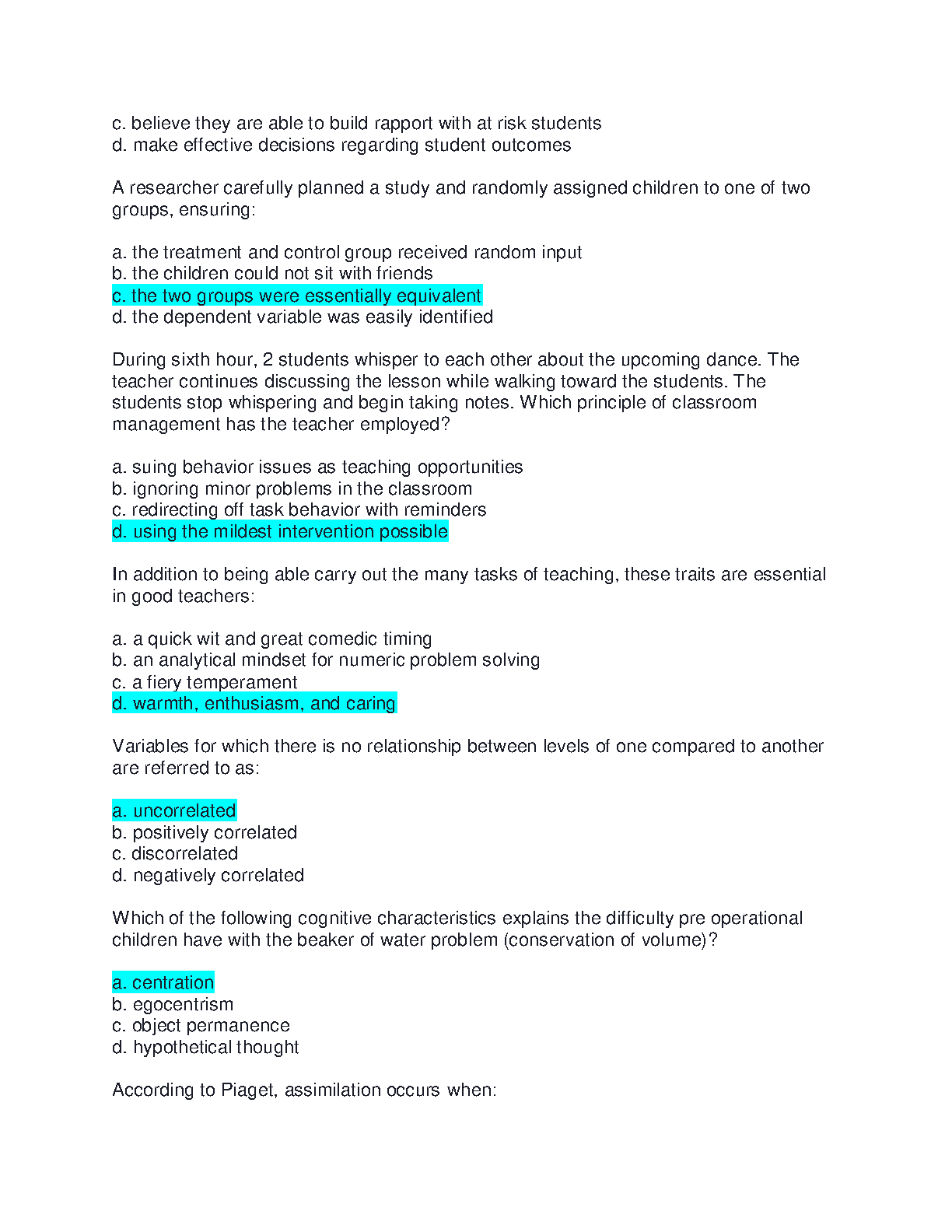 c. believe they are able to build rapport with at risk students
d. make effective decisions regarding student outcomes

A researcher carefully planned a study and randomly assigned children to one of two groups, ensuring:

a. the treatment and control group received random input
b. the children could not sit with friends
c. the two groups were essentially equivalent
d. the dependent variable was easily identified

During sixth hour, 2 students whisper to each other about the upcoming dance. The teacher continues discussing the lesson while walking toward the students. The students stop whispering and begin taking notes. Which principle of classroom management has the teacher employed?

a. suing behavior issues as teaching opportunities
b. ignoring minor problems in the classroom
c. redirecting off task behavior with reminders
d. using the mildest intervention possible

In addition to being able carry out the many tasks of teaching, these traits are essential in good teachers:

a. a quick wit and great comedic timing
b. an analytical mindset for numeric problem solving
c. a fiery temperament
d. warmth, enthusiasm, and caring

Variables for which there is no relationship between levels of one compared to another are referred to as:

a. uncorrelated
b. positively correlated
c. discorrelated
d. negatively correlated

Which of the following cognitive characteristics explains the difficulty pre operational children have with the beaker of water problem (conservation of volume)?

a. centration
b. egocentrism
c. object permanence
d. hypothetical thought

According to Piaget, assimilation occurs when: